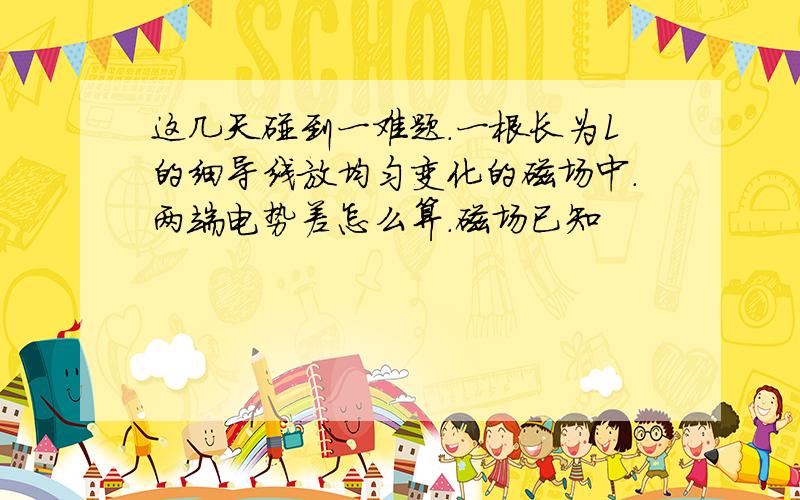 SCHOOL

这几天碰到一难题.一根长为L的细导线放均匀变化的磁场中.两端电势差怎么算.磁场已知